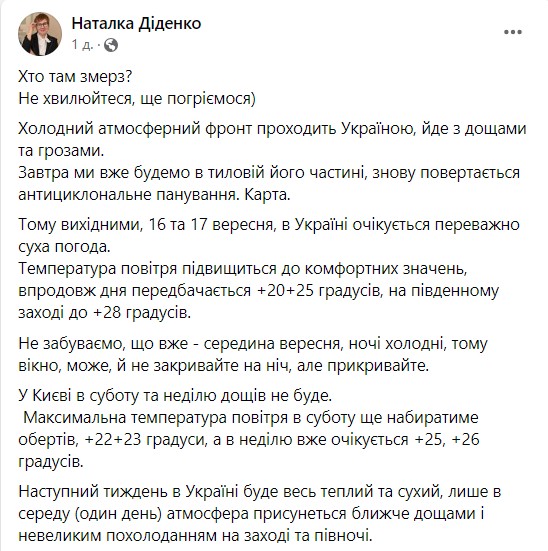 Наталка Діденко
1 д. ·

Хто там змерз?
Не хвилюйтеся, ще погріємося)

Холодний атмосферний фронт проходить Україною, йде з дощами та грозами.
Завтра ми вже будемо в тиловій його частині, знову повертається антициклональне панування. Карта.

Тому вихідними, 16 та 17 вересня, в Україні очікується переважно суха погода.
Температура повітря підвищиться до комфортних значень, впродовж дня передбачається +20+25 градусів, на південному заході до +28 градусів.

Не забуваємо, що вже - середина вересня, ночі холодні, тому вікно, може, й не закривайте на ніч, але прикривайте.

У Києві в суботу та неділю дощів не буде.
Максимальна температура повітря в суботу ще набиратиме обертів, +22+23 градуси, а в неділю вже очікується +25, +26 градусів.

Наступний тиждень в Україні буде весь теплий та сухий, лише в середу (один день) атмосфера присунеться ближче дощами і невеликим похолоданням на заході та півночі.